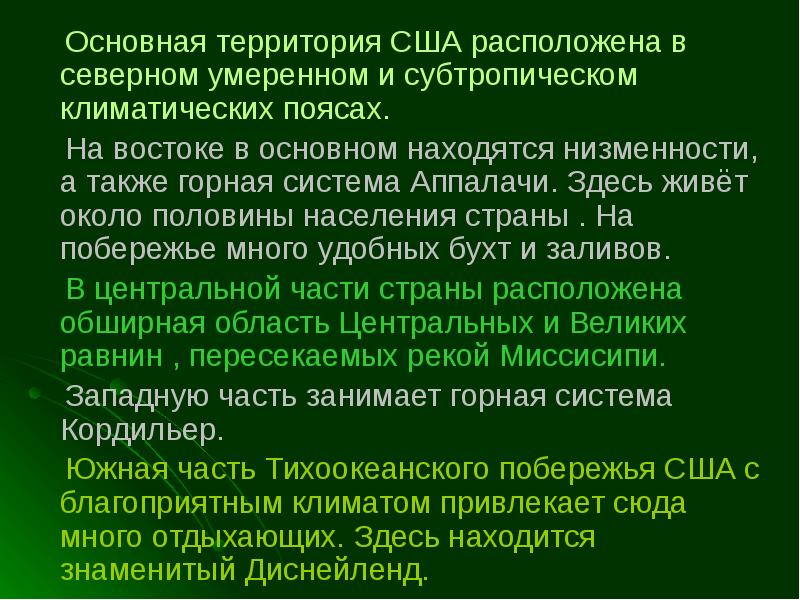 Основная территория США расположена в северном умеренном и субтропическом климатических поясах.

На востоке в основном находятся низменности, а также горная система Аппалачи. Здесь живёт около половины населения страны . На побережье много удобных бухт и заливов.

В центральной части страны расположена обширная область Центральных и Великих равнин , пересекаемых рекой Миссисипи.

Западную часть занимает горная система Кордильер.

Южная часть Тихоокеанского побережья США с благоприятным климатом привлекает сюда много отдыхающих. Здесь находится знаменитый Диснейленд.